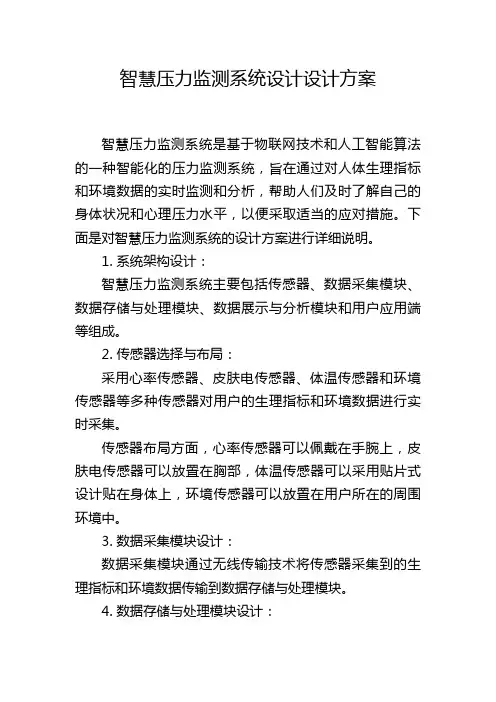 智慧压力监测系统设计设计方案

智慧压力监测系统是基于物联网技术和人工智能算法的一种智能化的压力监测系统，旨在通过对人体生理指标和环境数据的实时监测和分析，帮助人们及时了解自己的身体状况和心理压力水平，以便采取适当的应对措施。下面是对智慧压力监测系统的设计方案进行详细说明。

1. 系统架构设计：

智慧压力监测系统主要包括传感器、数据采集模块、数据存储与处理模块、数据展示与分析模块和用户应用端等组成。

2. 传感器选择与布局：

采用心率传感器、皮肤电传感器、体温传感器和环境传感器等多种传感器对用户的生理指标和环境数据进行实时采集。

传感器布局方面，心率传感器可以佩戴在手腕上，皮肤电传感器可以放置在胸部，体温传感器可以采用贴片式设计贴在身体上，环境传感器可以放置在用户所在的周围环境中。

3. 数据采集模块设计：

数据采集模块通过无线传输技术将传感器采集到的生理指标和环境数据传输到数据存储与处理模块。

4. 数据存储与处理模块设计：